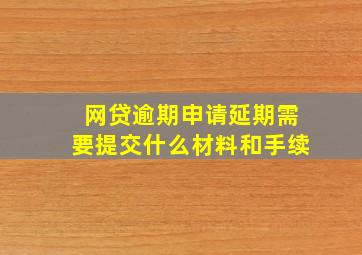 网贷逾期申请延期需要提交什么材料和手续